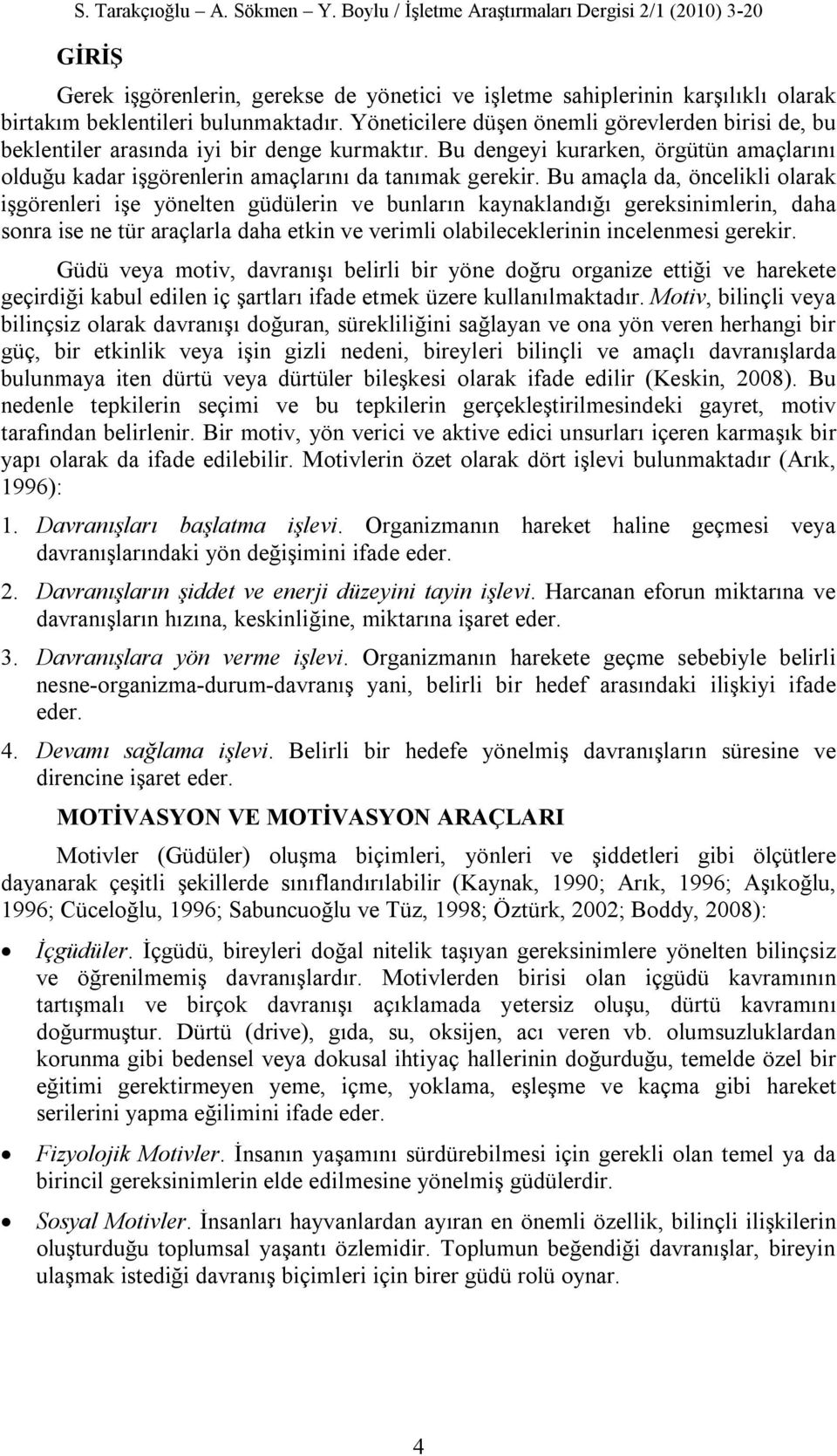 S. Tarakçıoğlu – A. Sökmen – Y. Boylu / İşletme Araştırmaları Dergisi 2/1 (2010) 3-20

GİRİŞ

Gerek işgörenlerin, gerekse de yönetici ve işletme sahiplerinin karşılıklı olarak birtakım beklentileri bulunmaktadır. Yöneticilere düşen önemli görevlerden birisi de, bu beklentiler arasında iyi bir denge kurmaktır. Bu dengeyi kurarken, örgütün amaçlarını olduğu kadar işgörenlerin amaçlarını da tanımak gerekir. Bu amaçla da, öncelikli olarak işgörenleri işe yönelten güdülerin ve bunların kaynaklandığı gereksinimlerin, daha sonra ise ne tür araçlarla daha etkin ve verimli olabileceklerinin incelenmesi gerekir.

Güdü veya motiv, davranışı belirli bir yöne doğru organize ettiği ve harekete geçirdiği kabul edilen iç şartları ifade etmek üzere kullanılmaktadır. Motiv, bilinçli veya bilinçsiz olarak davranışı doğuran, sürekliliğini sağlayan ve ona yön veren herhangi bir güç, bir etkinlik veya işin gizli nedeni, bireyleri bilinçli ve amaçlı davranışlarda bulunmaya iten dürtü veya dürtüler bileşkesi olarak ifade edilir (Keskin, 2008). Bu nedenle tepkilerin seçimi ve bu tepkilerin gerçekleştirilmesindeki gayret, motiv tarafından belirlenir. Bir motiv, yön verici ve aktive edici unsurları içeren karmaşık bir yapı olarak da ifade edilebilir. Motivlerin özet olarak dört işlevi bulunmaktadır (Arık, 1996):

1. Davranışları başlatma işlevi. Organizmanın hareket haline geçmesi veya davranışlarındaki yön değişimini ifade eder.

2. Davranışların şiddet ve enerji düzeyini tayin işlevi. Harcanan eforun miktarına ve davranışların hızına, keskinliğine, miktarına işaret eder.

3. Davranışlara yön verme işlevi. Organizmanın harekete geçme sebebiyle belirli nesne-organizma-durum-davranış yani, belirli bir hedef arasındaki ilişkiyi ifade eder.

4. Devamı sağlama işlevi. Belirli bir hedefe yönelmiş davranışların süresine ve direncine işaret eder.

MOTİVASYON VE MOTİVASYON ARAÇLARI

Motivler (Güdüler) oluşma biçimleri, yönleri ve şiddetleri gibi ölçütlere dayanarak çeşitli şekillerde sınıflandırılabilir (Kaynak, 1990; Arık, 1996; Aşıkoğlu, 1996; Cüceloğlu, 1996; Sabuncuoğlu ve Tüz, 1998; Öztürk, 2002; Boddy, 2008):

• İçgüdüler. İçgüdü, bireyleri doğal nitelik taşıyan gereksinimlere yönelten bilinçsiz ve öğrenilmemiş davranışlardır. Motivlerden birisi olan içgüdü kavramının tartışmalı ve birçok davranışı açıklamada yetersiz oluşu, dürtü kavramını doğurmuştur. Dürtü (drive), gıda, su, oksijen, acı veren vb. olumsuzluklardan korunma gibi bedensel veya dokusal ihtiyaç hallerinin doğurduğu, temelde özel bir eğitimi gerektirmeyen yeme, içme, yoklama, eşleşme ve kaçma gibi hareket serilerini yapma eğilimini ifade eder.

• Fizyolojik Motivler. İnsanın yaşamını sürdürebilmesi için gerekli olan temel ya da birincil gereksinimlerin elde edilmesine yönelmiş güdülerdir.

• Sosyal Motivler. İnsanları hayvanlardan ayıran en önemli özellik, bilinçli ilişkilerin oluşturduğu toplumsal yaşantı özlemidir. Toplumun beğendiği davranışlar, bireyin ulaşmak istediği davranış biçimleri için birer güdü rolü oynar.

4